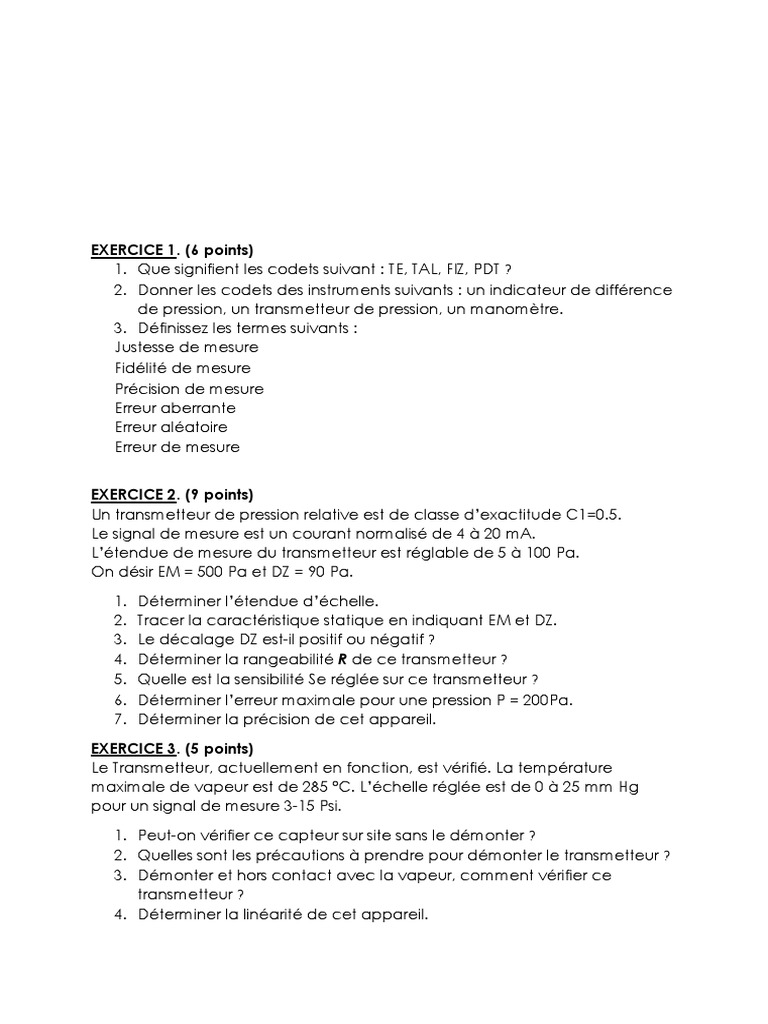 EXERCICE 1. (6 points)

1. Que signifient les codets suivant : TE, TAL, FIZ, PDT ?
2. Donner les codets des instruments suivants : un indicateur de différence de pression, un transmetteur de pression, un manomètre.
3. Définissez les termes suivants :

Justesse de mesure
Fidélité de mesure
Précision de mesure
Erreur aberrante
Erreur aléatoire
Erreur de mesure

EXERCICE 2. (9 points)
Un transmetteur de pression relative est de classe d'exactitude C1=0.5.
Le signal de mesure est un courant normalisé de 4 à 20 mA.
L'étendue de mesure du transmetteur est réglable de 5 à 100 Pa.
On désir EM = 500 Pa et DZ = 90 Pa.

1. Déterminer l'étendue d'échelle.
2. Tracer la caractéristique statique en indiquant EM et DZ.
3. Le décalage DZ est-il positif ou négatif ?
4. Déterminer la rangeabilité R de ce transmetteur ?
5. Quelle est la sensibilité Se réglée sur ce transmetteur ?
6. Déterminer l'erreur maximale pour une pression P = 200Pa.
7. Déterminer la précision de cet appareil.

EXERCICE 3. (5 points)
Le Transmetteur, actuellement en fonction, est vérifié. La température maximale de vapeur est de 285 °C. L'échelle réglée est de 0 à 25 mm Hg pour un signal de mesure 3-15 Psi.

1. Peut-on vérifier ce capteur sur site sans le démonter ?
2. Quelles sont les précautions à prendre pour démonter le transmetteur ?
3. Démonter et hors contact avec la vapeur, comment vérifier ce transmetteur ?
4. Déterminer la linéarité de cet appareil.